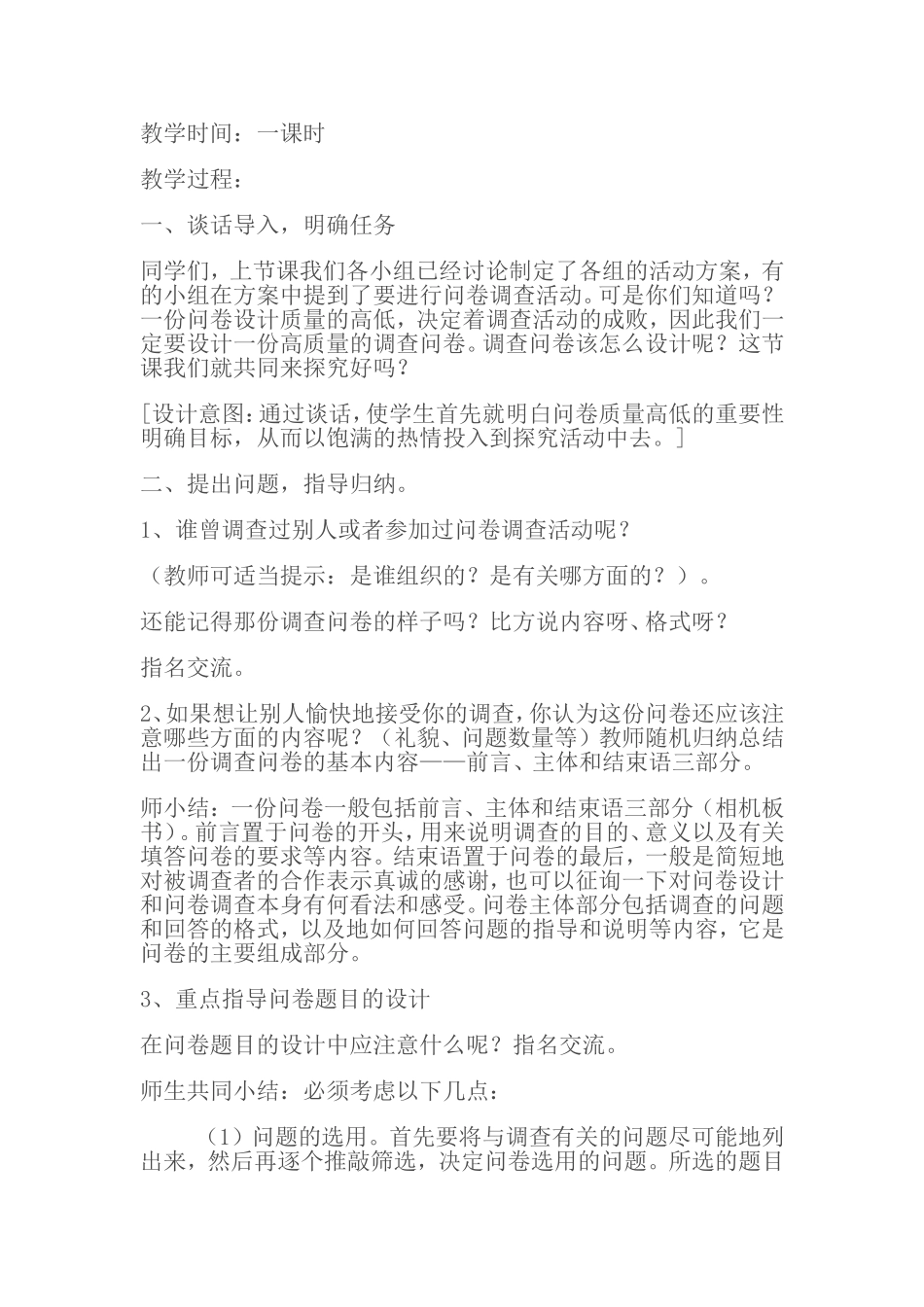 教学时间：一课时

教学过程：

一、谈话导入，明确任务

同学们，上节课我们各小组已经讨论制定了各组的活动方案，有的小组在方案中提到了要进行问卷调查活动。可是你们知道吗？一份问卷设计质量的高低，决定着调查活动的成败，因此我们一定要设计一份高质量的调查问卷。调查问卷该怎么设计呢？这节课我们就共同来探究好吗？

[设计意图：通过谈话，使学生首先就明白问卷质量高低的重要性明确目标，从而以饱满的热情投入到探究活动中去。]

二、提出问题，指导归纳。

1、谁曾调查过别人或者参加过问卷调查活动呢？

（教师可适当提示：是谁组织的？是有关哪方面的？）。

还能记得那份调查问卷的样子吗？比方说内容呀、格式呀？

指名交流。

2、如果想让别人愉快地接受你的调查，你认为这份问卷还应该注意哪些方面的内容呢？（礼貌、问题数量等）教师随机归纳总结出一份调查问卷的基本内容——前言、主体和结束语三部分。

师小结：一份问卷一般包括前言、主体和结束语三部分（相机板书）。前言置于问卷的开头，用来说明调查的目的、意义以及有关填答问卷的要求等内容。结束语置于问卷的最后，一般是简短地对被调查者的合作表示真诚的感谢，也可以征询一下对问卷设计和问卷调查本身有何看法和感受。问卷主体部分包括调查的问题和回答的格式，以及地如何回答问题的指导和说明等内容，它是问卷的主要组成部分。

3、重点指导问卷题目的设计

在问卷题目的设计中应注意什么呢？指名交流。

师生共同小结：必须考虑以下几点：

（1）问题的选用。首先要将与调查有关的问题尽可能地列出来，然后再逐个推敲筛选，决定问卷选用的问题。所选的题目